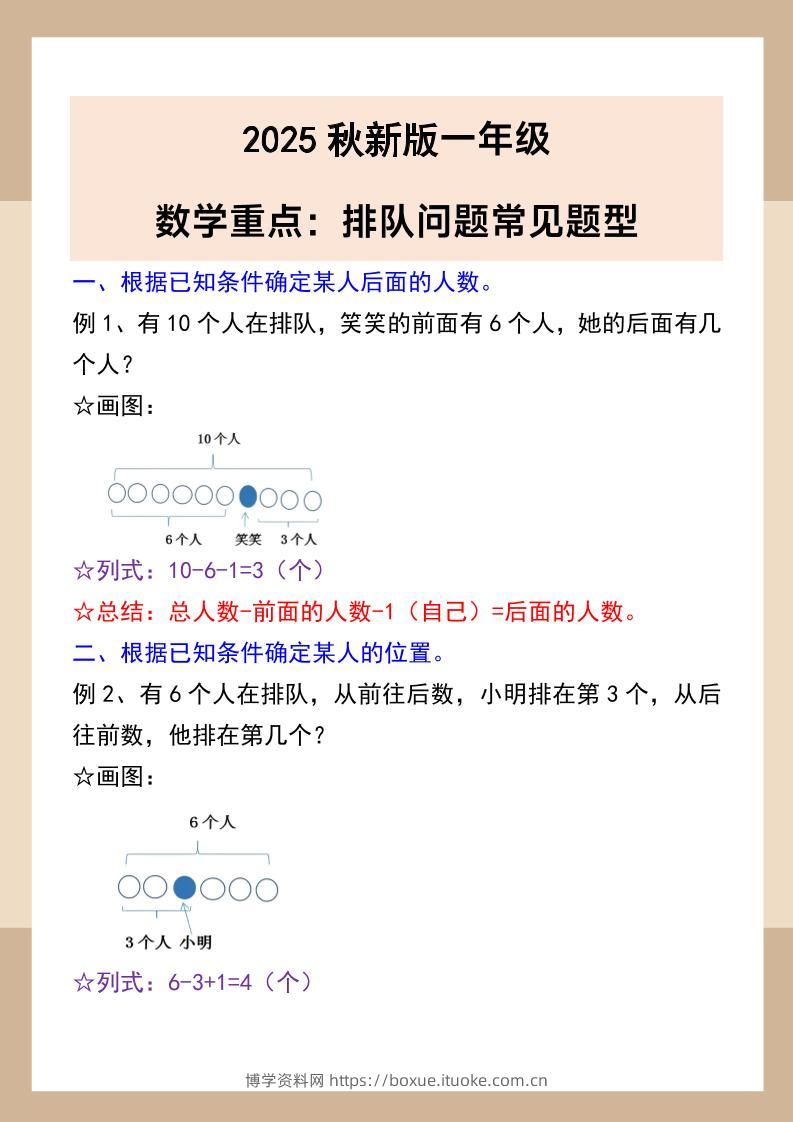 2025 秋新版一年级

数学重点：排队问题常见题型

一、根据已知条件确定某人后面的人数。

例 1、有 10 个人在排队，笑笑的前面有 6 个人，她的后面有几个人？

☆画图：

10 个人

6 个人　笑笑　3 个人

☆列式：10-6-1=3（个）

☆总结：总人数-前面的人数-1（自己）=后面的人数。

二、根据已知条件确定某人的位置。

例 2、有 6 个人在排队，从前往后数，小明排在第 3 个，从后往前数，他排在第几个？

☆画图：

6 个人

3 个人　小明

☆列式：6-3+1=4（个）

博学资料网 https://boxue.ituoke.com.cn